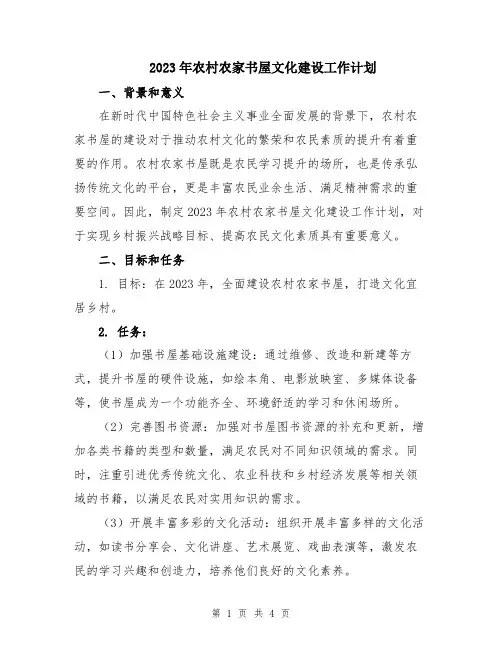 2023年农村农家书屋文化建设工作计划

一、背景和意义

在新时代中国特色社会主义事业全面发展的背景下，农村农家书屋的建设对于推动农村文化的繁荣和农民素质的提升有着重要的作用。农村农家书屋既是农民学习提升的场所，也是传承弘扬传统文化的平台，更是丰富农民业余生活、满足精神需求的重要空间。因此，制定2023年农村农家书屋文化建设工作计划，对于实现乡村振兴战略目标、提高农民文化素质具有重要意义。

二、目标和任务

1. 目标：在2023年，全面建设农村农家书屋，打造文化宜居乡村。

2. 任务：

（1）加强书屋基础设施建设：通过维修、改造和新建等方式，提升书屋的硬件设施，如绘本角、电影放映室、多媒体设备等，使书屋成为一个功能齐全、环境舒适的学习和休闲场所。

（2）完善图书资源：加强对书屋图书资源的补充和更新，增加各类书籍的类型和数量，满足农民对不同知识领域的需求。同时，注重引进优秀传统文化、农业科技和乡村经济发展等相关领域的书籍，以满足农民对实用知识的需求。

（3）开展丰富多彩的文化活动：组织开展丰富多样的文化活动，如读书分享会、文化讲座、艺术展览、戏曲表演等，激发农民的学习兴趣和创造力，培养他们良好的文化素养。

第 1 页 共 4 页